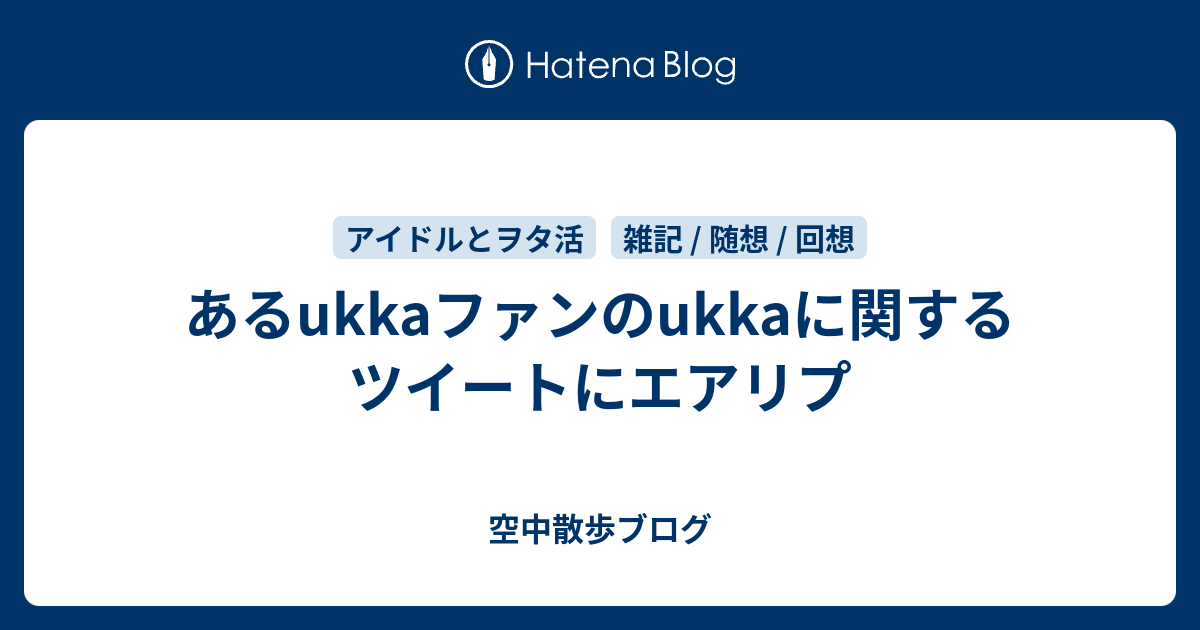 Hatena Blog

アイドルとヲタ活

雑記 / 随想 / 回想

あるukkaファンのukkaに関するツイートにエアリプ

空中散歩ブログ